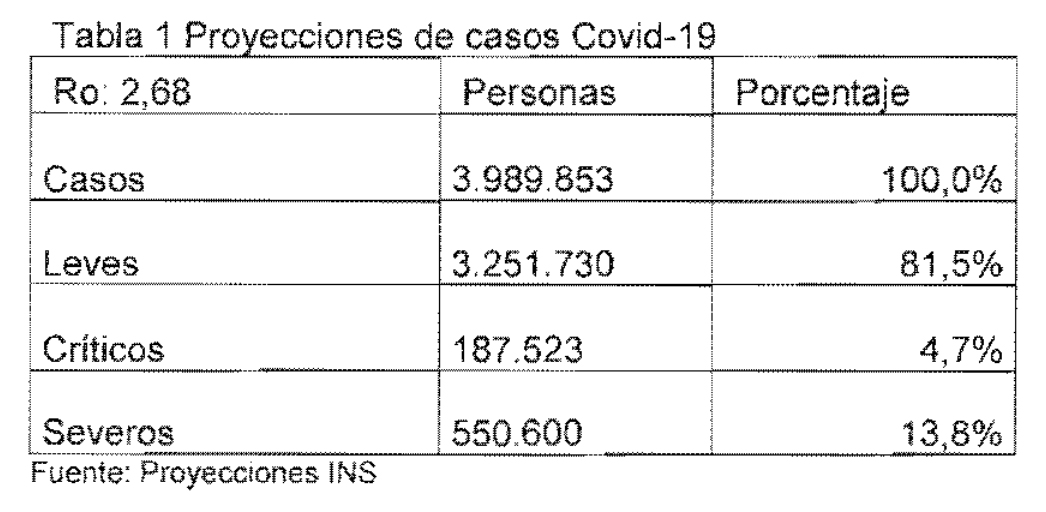 Tabla 1 Proyecciones de casos Covid-19

| Ro: 2,68 | Personas | Porcentaje |
|---|---|---|
| Casos | 3.989.853 | 100,0% |
| Leves | 3.251.730 | 81,5% |
| Críticos | 187.523 | 4,7% |
| Severos | 550.600 | 13,8% |

Fuente: Proyecciones INS